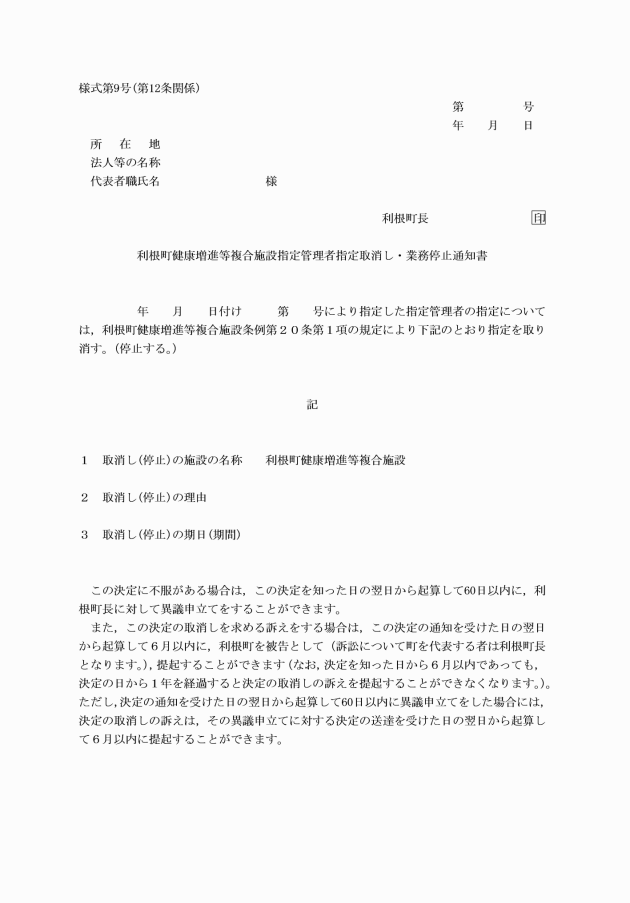 様式第9号(第12条関係)

第　　号
年　月　日

所　在　地
法人等の名称
代表者職氏名　　　　　様

利根町長　　　　印

利根町健康増進等複合施設指定管理者指定取消し・業務停止通知書

年　月　日付け　第　号により指定した指定管理者の指定については，利根町健康増進等複合施設条例第２０条第１項の規定により下記のとおり指定を取り消す。(停止する。)

記

1　取消し(停止)の施設の名称　利根町健康増進等複合施設

2　取消し(停止)の理由

3　取消し(停止)の期日(期間)

この決定に不服がある場合は，この決定を知った日の翌日から起算して60日以内に，利根町長に対して異議申立てをすることができます。
また，この決定の取消しを求める訴えをする場合は，この決定の通知を受けた日の翌日から起算して６月以内に，利根町を被告として（訴訟について町を代表する者は利根町長となります。)，提起することができます（なお，決定を知った日から６月以内であっても，決定の日から１年を経過すると決定の取消しの訴えを提起することができなくなります。)。ただし，決定の通知を受けた日の翌日から起算して60日以内に異議申立てをした場合には，決定の取消しの訴えは，その異議申立てに対する決定の送達を受けた日の翌日から起算して６月以内に提起することができます。